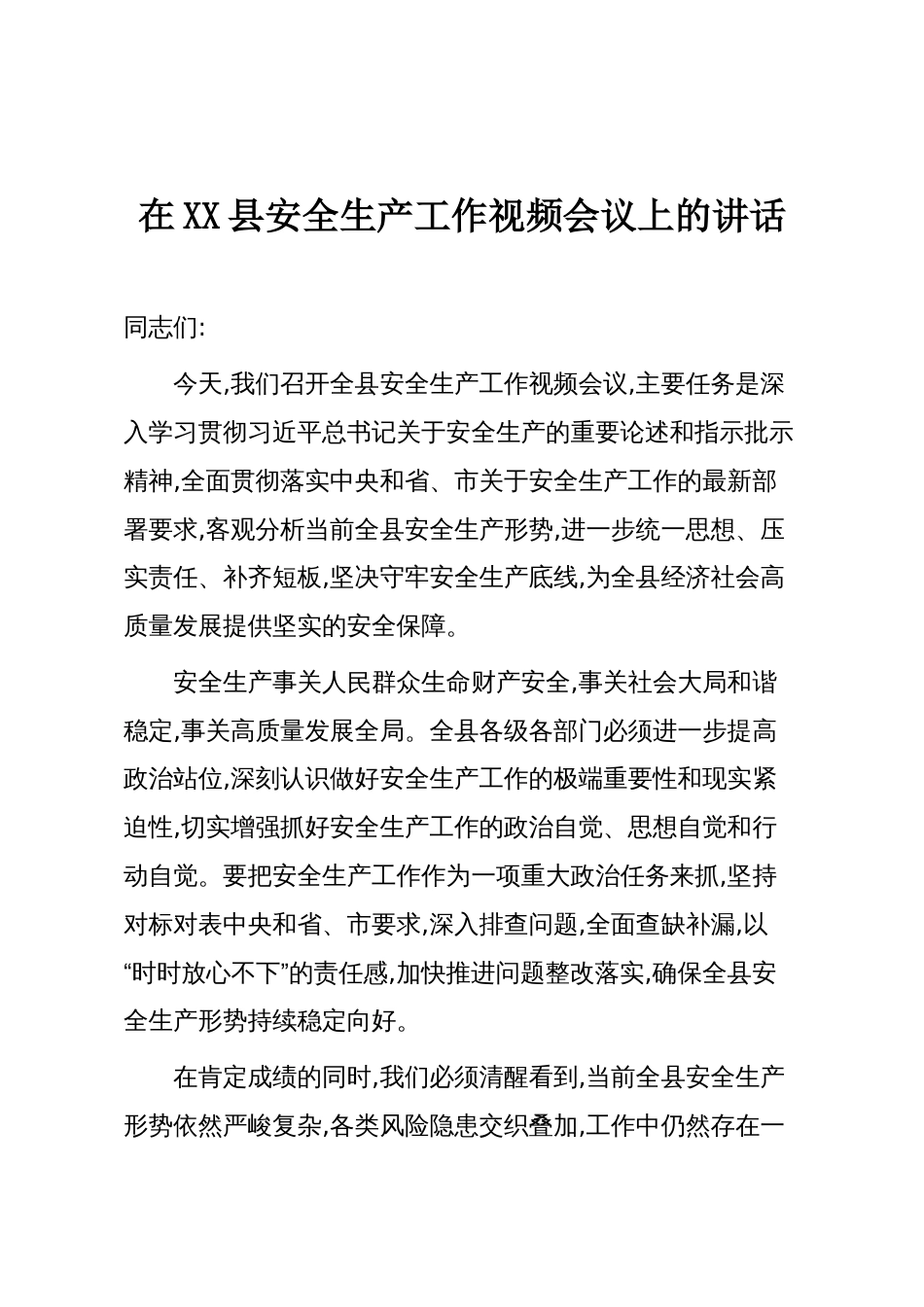 在XX县安全生产工作视频会议上的讲话

同志们:

今天,我们召开全县安全生产工作视频会议,主要任务是深入学习贯彻习近平总书记关于安全生产的重要论述和指示批示精神,全面贯彻落实中央和省、市关于安全生产工作的最新部署要求,客观分析当前全县安全生产形势,进一步统一思想、压实责任、补齐短板,坚决守牢安全生产底线,为全县经济社会高质量发展提供坚实的安全保障。

安全生产事关人民群众生命财产安全,事关社会大局和谐稳定,事关高质量发展全局。全县各级各部门必须进一步提高政治站位,深刻认识做好安全生产工作的极端重要性和现实紧迫性,切实增强抓好安全生产工作的政治自觉、思想自觉和行动自觉。要把安全生产工作作为一项重大政治任务来抓,坚持对标对表中央和省、市要求,深入排查问题,全面查缺补漏,以“时时放心不下”的责任感,加快推进问题整改落实,确保全县安全生产形势持续稳定向好。

在肯定成绩的同时,我们必须清醒看到,当前全县安全生产形势依然严峻复杂,各类风险隐患交织叠加,工作中仍然存在一